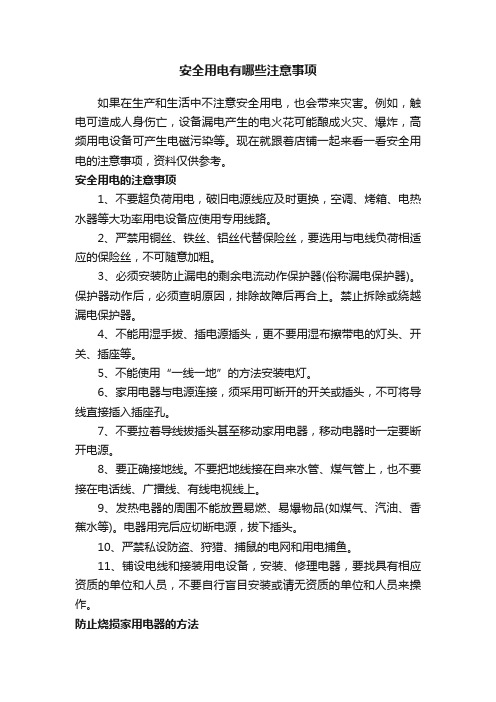 安全用电有哪些注意事项

如果在生产和生活中不注意安全用电，也会带来灾害。例如，触电可造成人身伤亡，设备漏电产生的电火花可能酿成火灾、爆炸，高频用电设备可产生电磁污染等。现在就跟着店铺一起来看一看安全用电的注意事项，资料仅供参考。

安全用电的注意事项

1、不要超负荷用电，破旧电源线应及时更换，空调、烤箱、电热水器等大功率用电设备应使用专用线路。

2、严禁用铜丝、铁丝、铝丝代替保险丝，要选用与电线负荷相适应的保险丝，不可随意加粗。

3、必须安装防止漏电的剩余电流动作保护器(俗称漏电保护器)。保护器动作后，必须查明原因，排除故障后再合上。禁止拆除或绕越漏电保护器。

4、不能用湿手拔、插电源插头，更不要用湿布擦带电的灯头、开关、插座等。

5、不能使用“一线一地”的方法安装电灯。

6、家用电器与电源连接，须采用可断开的开关或插头，不可将导线直接插入插座孔。

7、不要拉着导线拔插头甚至移动家用电器，移动电器时一定要断开电源。

8、要正确接地线。不要把地线接在自来水管、煤气管上，也不要接在电话线、广播线、有线电视线上。

9、发热电器的周围不能放置易燃、易爆物品(如煤气、汽油、香蕉水等)。电器用完后应切断电源，拔下插头。

10、严禁私设防盗、狩猎、捕鼠的电网和用电捕鱼。

11、铺设电线和接装用电设备，安装、修理电器，要找具有相应资质的单位和人员，不要自行盲目安装或请无资质的单位和人员来操作。

防止烧损家用电器的方法